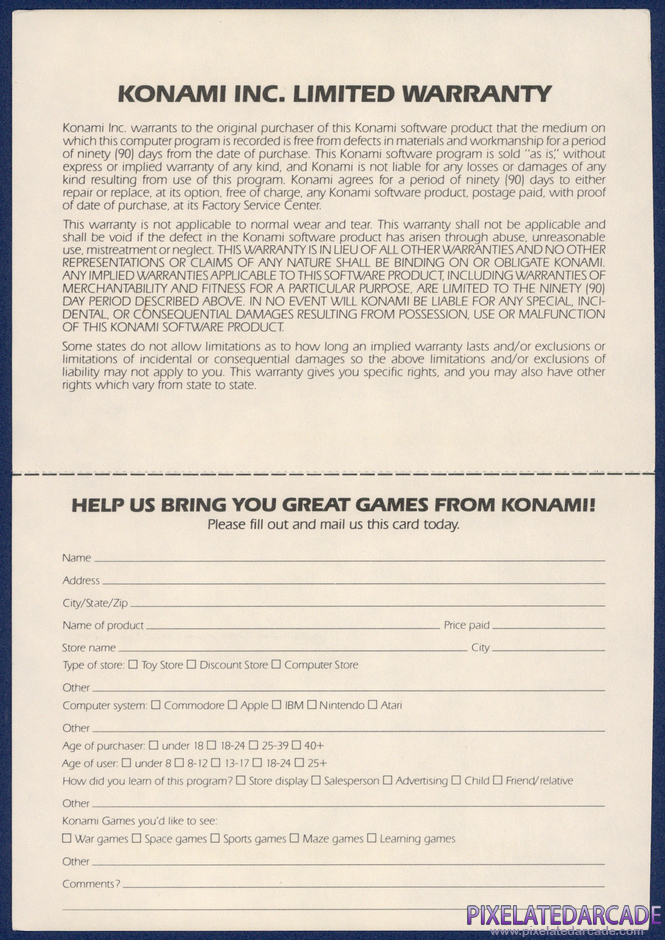 KONAMI INC. LIMITED WARRANTY

Konami Inc. warrants to the original purchaser of this Konami software product that the medium on which this computer program is recorded is free from defects in materials and workmanship for a period of ninety (90) days from the date of purchase. This Konami software program is sold "as is," without express or implied warranty of any kind, and Konami is not liable for any losses or damages of any kind resulting from use of this program. Konami agrees for a period of ninety (90) days to either repair or replace, at its option, free of charge, any Konami software product, postage paid, with proof of date of purchase, at its Factory Service Center.

This warranty is not applicable to normal wear and tear. This warranty shall not be applicable and shall be void if the defect in the Konami software product has arisen through abuse, unreasonable use, mistreatment or neglect. THIS WARRANTY IS IN LIEU OF ALL OTHER WARRANTIES AND NO OTHER REPRESENTATIONS OR CLAIMS OF ANY NATURE SHALL BE BINDING ON OR OBLIGATE KONAMI. ANY IMPLIED WARRANTIES APPLICABLE TO THIS SOFTWARE PRODUCT, INCLUDING WARRANTIES OF MERCHANTABILITY AND FITNESS FOR A PARTICULAR PURPOSE, ARE LIMITED TO THE NINETY (90) DAY PERIOD DESCRIBED ABOVE. IN NO EVENT WILL KONAMI BE LIABLE FOR ANY SPECIAL, INCIDENTAL, OR CONSEQUENTIAL DAMAGES RESULTING FROM POSSESSION, USE OR MALFUNCTION OF THIS KONAMI SOFTWARE PRODUCT.

Some states do not allow limitations as to how long an implied warranty lasts and/or exclusions or limitations of incidental or consequential damages so the above limitations and/or exclusions of liability may not apply to you. This warranty gives you specific rights, and you may also have other rights which vary from state to state.

HELP US BRING YOU GREAT GAMES FROM KONAMI!
Please fill out and mail us this card today.

Name
Address
City/State/Zip
Name of product Price paid
Store name City
Type of store: ☐ Toy Store ☐ Discount Store ☐ Computer Store
Other
Computer system: ☐ Commodore ☐ Apple ☐ IBM ☐ Nintendo ☐ Atari
Other
Age of purchaser: ☐ under 18 ☐ 18-24 ☐ 25-39 ☐ 40+
Age of user: ☐ under 8 ☐ 8-12 ☐ 13-17 ☐ 18-24 ☐ 25+
How did you learn of this program? ☐ Store display ☐ Salesperson ☐ Advertising ☐ Child ☐ Friend/relative
Other
Konami Games you'd like to see:
☐ War games ☐ Space games ☐ Sports games ☐ Maze games ☐ Learning games
Other
Comments?

PIXELATEDARCADE
www.pixelatedarcade.com